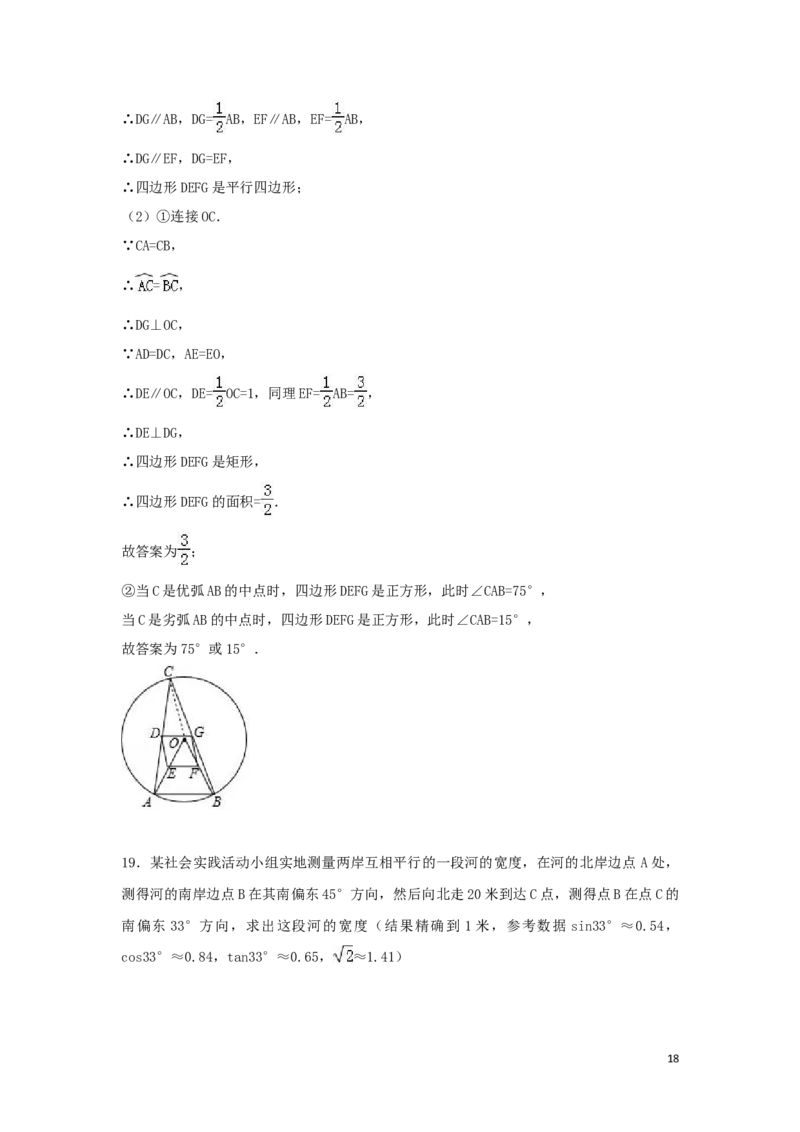 ∴DG∥AB，DG=$\frac{1}{2}$AB，EF∥AB，EF=$\frac{1}{2}$AB，

∴DG∥EF，DG=EF，

∴四边形DEFG是平行四边形；

（2）①连接OC.

∵CA=CB，

∴$\overset{\frown}{AC}=\overset{\frown}{BC}$，

∴DG⊥OC，

∵AD=DC，AE=EO，

∴DE∥OC，DE=$\frac{1}{2}$OC=1，同理EF=$\frac{1}{2}$AB=$\frac{3}{2}$，

∴DE⊥DG，

∴四边形DEFG是矩形，

∴四边形DEFG的面积=$\frac{3}{2}$.

故答案为$\frac{3}{2}$；

②当C是优弧AB的中点时，四边形DEFG是正方形，此时∠CAB=75°，

当C是劣弧AB的中点时，四边形DEFG是正方形，此时∠CAB=15°，

故答案为75°或15°.

C
D
O
G
E
F
A
B

19．某社会实践活动小组实地测量两岸互相平行的一段河的宽度，在河的北岸边点A处，测得河的南岸边点B在其南偏东45°方向，然后向北走20米到达C点，测得点B在点C的南偏东33°方向，求出这段河的宽度（结果精确到1米，参考数据sin33°≈0.54，cos33°≈0.84，tan33°≈0.65，$\sqrt{2}$≈1.41）

18